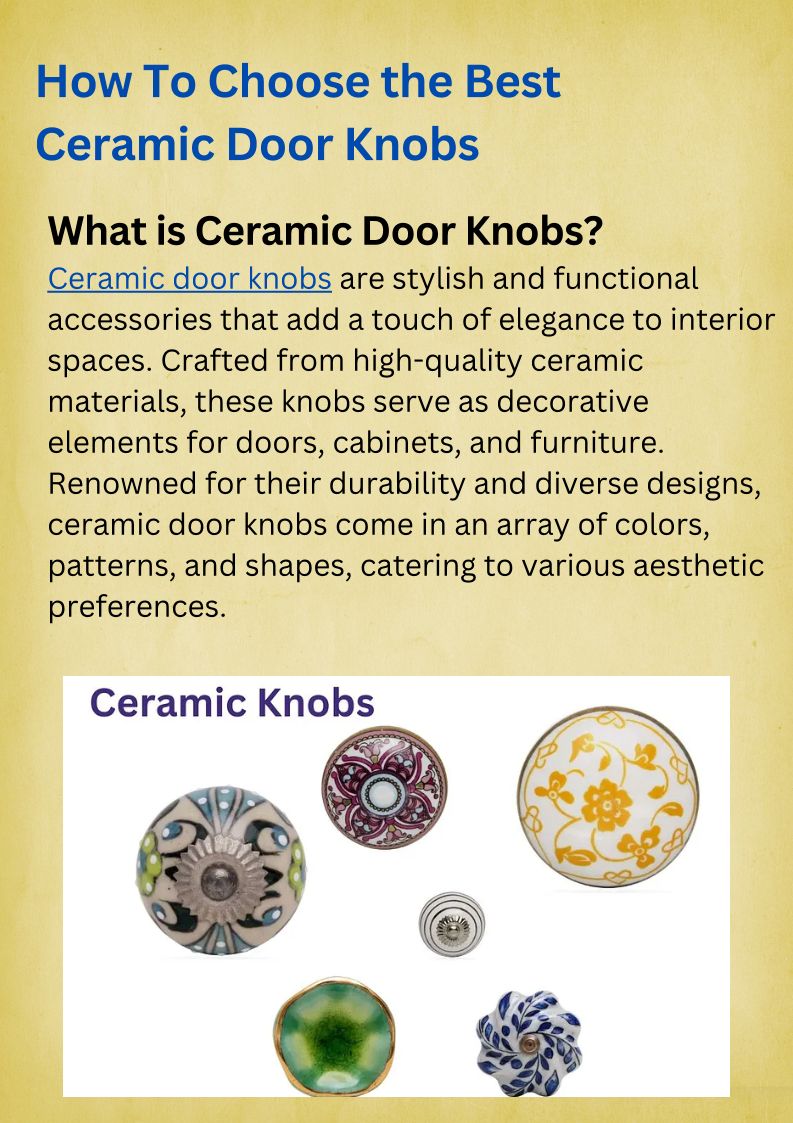 How To Choose the Best Ceramic Door Knobs

What is Ceramic Door Knobs?

Ceramic door knobs are stylish and functional accessories that add a touch of elegance to interior spaces. Crafted from high-quality ceramic materials, these knobs serve as decorative elements for doors, cabinets, and furniture. Renowned for their durability and diverse designs, ceramic door knobs come in an array of colors, patterns, and shapes, catering to various aesthetic preferences.

Ceramic Knobs